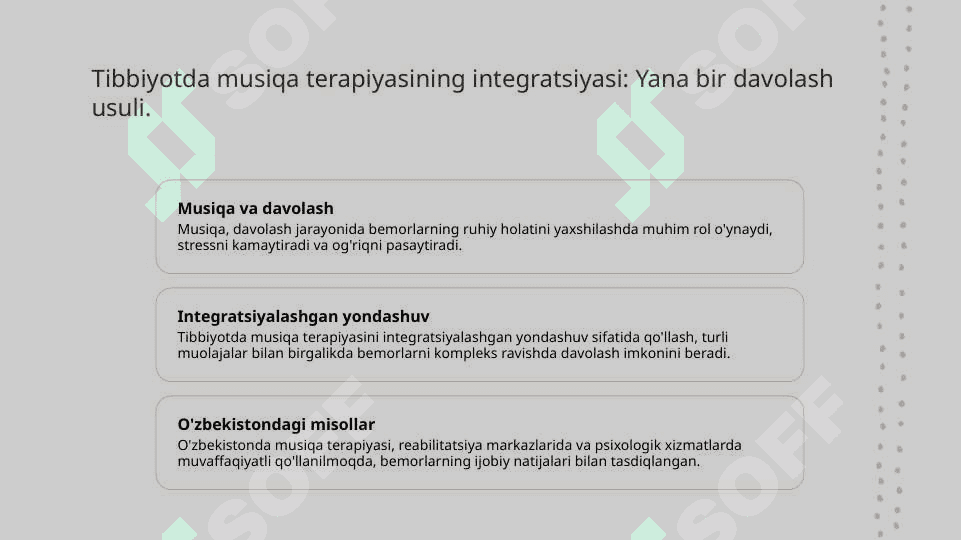 Tibbiyotda musiqa terapiyasining integratsiyasi: Yana bir davolash usuli.

Musiqa va davolash
Musiqa, davolash jarayonida bemorlarning ruhiy holatini yaxshilashda muhim rol o'ynaydi, stressni kamaytiradi va og'riqni pasaytiradi.

Integratsiyalashgan yondashuv
Tibbiyotda musiqa terapiyasini integratsiyalashgan yondashuv sifatida qo'llash, turli muolajalar bilan birgalikda bemorlarni kompleks ravishda davolash imkonini beradi.

O'zbekistondagi misollar
O'zbekistonda musiqa terapiyasi, reabilitatsiya markazlarida va psixologik xizmatlarda muvaffaqiyatli qo'llanilmoqda, bemorlarning ijobiy natijalari bilan tasdiqlangan.

SOFF SOFF SOFF SOFF